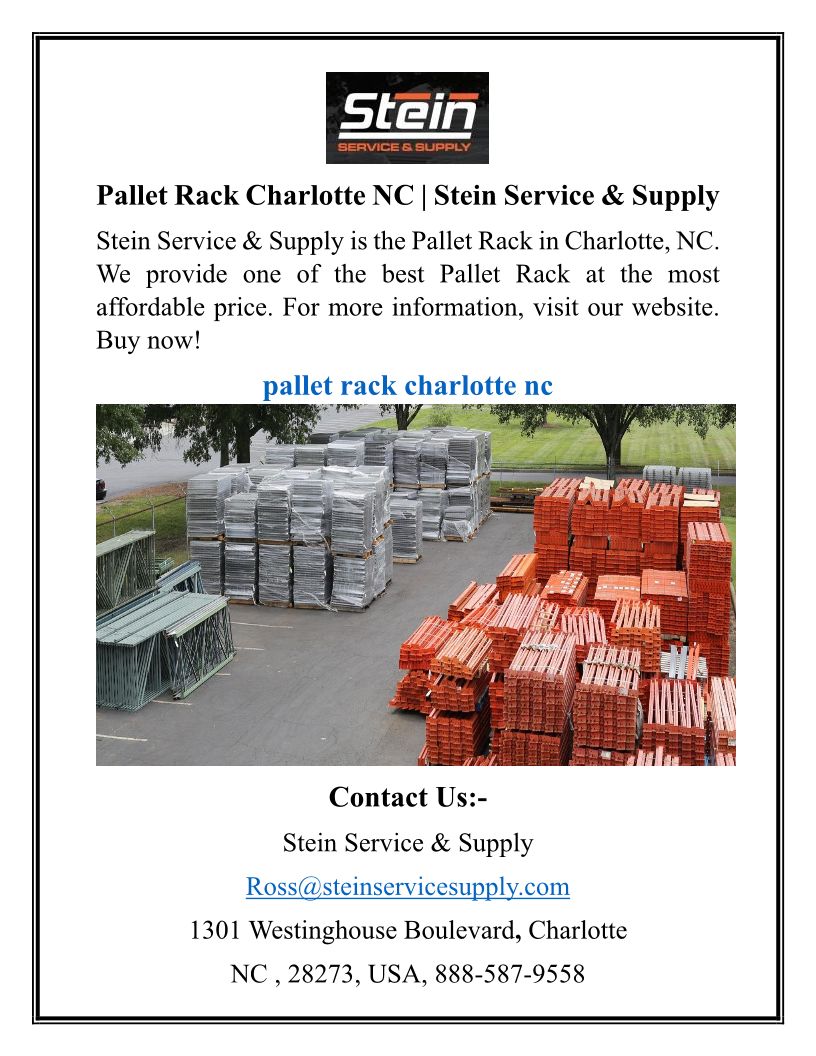 Stein
SERVICE & SUPPLY

Pallet Rack Charlotte NC | Stein Service & Supply

Stein Service & Supply is the Pallet Rack in Charlotte, NC. We provide one of the best Pallet Rack at the most affordable price. For more information, visit our website. Buy now!

pallet rack charlotte nc

Contact Us:-

Stein Service & Supply

Ross@steinservicesupply.com

1301 Westinghouse Boulevard, Charlotte

NC , 28273, USA, 888-587-9558